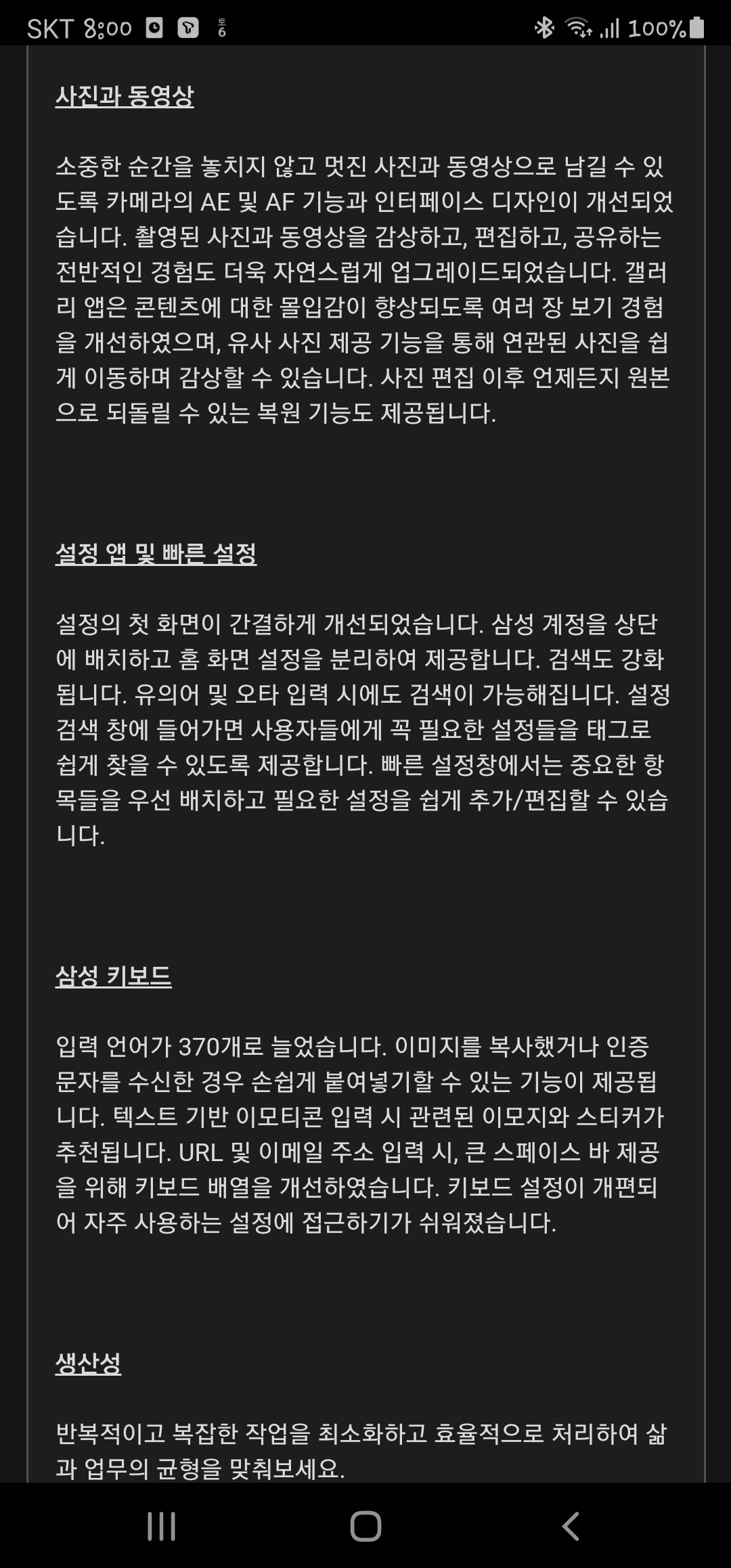 SKT 8:00 토 6 100%

사진과 동영상

소중한 순간을 놓치지 않고 멋진 사진과 동영상으로 남길 수 있도록 카메라의 AE 및 AF 기능과 인터페이스 디자인이 개선되었습니다. 촬영된 사진과 동영상을 감상하고, 편집하고, 공유하는 전반적인 경험도 더욱 자연스럽게 업그레이드되었습니다. 갤러리 앱은 콘텐츠에 대한 몰입감이 향상되도록 여러 장 보기 경험을 개선하였으며, 유사 사진 제공 기능을 통해 연관된 사진을 쉽게 이동하며 감상할 수 있습니다. 사진 편집 이후 언제든지 원본으로 되돌릴 수 있는 복원 기능도 제공됩니다.

설정 앱 및 빠른 설정

설정의 첫 화면이 간결하게 개선되었습니다. 삼성 계정을 상단에 배치하고 홈 화면 설정을 분리하여 제공합니다. 검색도 강화됩니다. 유의어 및 오타 입력 시에도 검색이 가능해집니다. 설정 검색 창에 들어가면 사용자들에게 꼭 필요한 설정들을 태그로 쉽게 찾을 수 있도록 제공합니다. 빠른 설정창에서는 중요한 항목들을 우선 배치하고 필요한 설정을 쉽게 추가/편집할 수 있습니다.

삼성 키보드

입력 언어가 370개로 늘었습니다. 이미지를 복사했거나 인증 문자를 수신한 경우 손쉽게 붙여넣기할 수 있는 기능이 제공됩니다. 텍스트 기반 이모티콘 입력 시 관련된 이모지와 스티커가 추천됩니다. URL 및 이메일 주소 입력 시, 큰 스페이스 바 제공을 위해 키보드 배열을 개선하였습니다. 키보드 설정이 개편되어 자주 사용하는 설정에 접근하기가 쉬워졌습니다.

생산성

반복적이고 복잡한 작업을 최소화하고 효율적으로 처리하여 삶과 업무의 균형을 맞춰보세요.